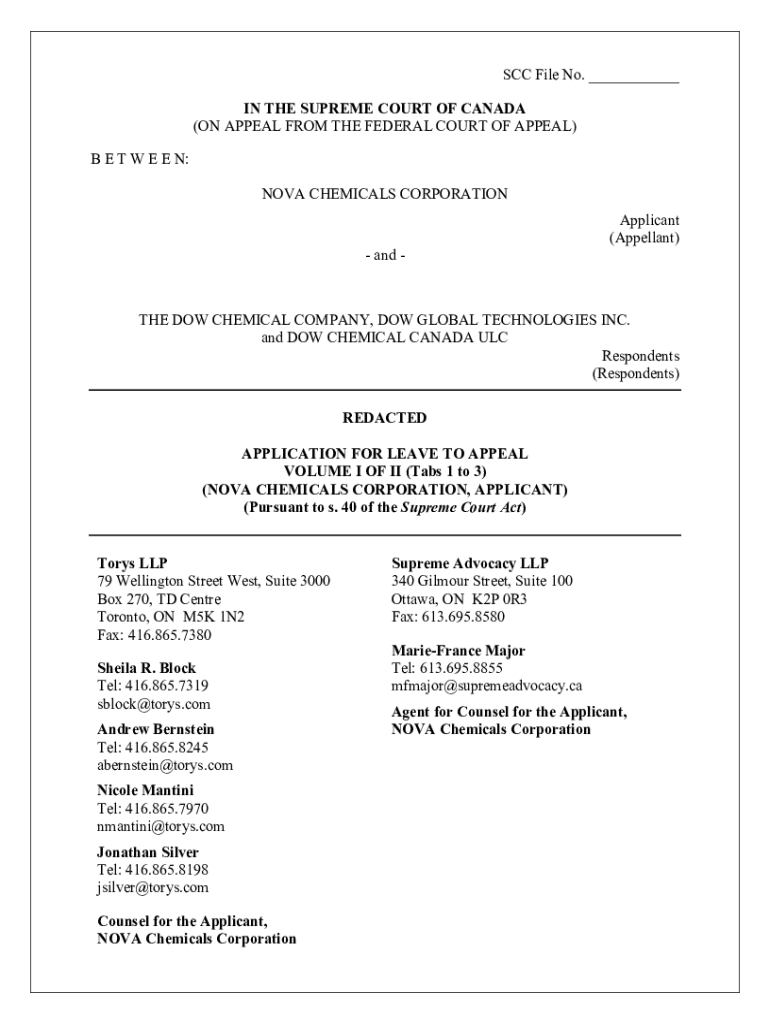 SCC File No. ____________

IN THE SUPREME COURT OF CANADA
(ON APPEAL FROM THE FEDERAL COURT OF APPEAL)

B E T W E E N:

NOVA CHEMICALS CORPORATION

Applicant
(Appellant)

- and -

THE DOW CHEMICAL COMPANY, DOW GLOBAL TECHNOLOGIES INC. and DOW CHEMICAL CANADA ULC

Respondents
(Respondents)

REDACTED

APPLICATION FOR LEAVE TO APPEAL
VOLUME I OF II (Tabs 1 to 3)
(NOVA CHEMICALS CORPORATION, APPLICANT)
(Pursuant to s. 40 of the Supreme Court Act)

Torys LLP
79 Wellington Street West, Suite 3000
Box 270, TD Centre
Toronto, ON M5K 1N2
Fax: 416.865.7380

Sheila R. Block
Tel: 416.865.7319
sblock@torys.com

Andrew Bernstein
Tel: 416.865.8245
abernstein@torys.com

Nicole Mantini
Tel: 416.865.7970
nmantini@torys.com

Jonathan Silver
Tel: 416.865.8198
jsilver@torys.com

Counsel for the Applicant,
NOVA Chemicals Corporation

Supreme Advocacy LLP
340 Gilmour Street, Suite 100
Ottawa, ON K2P 0R3
Fax: 613.695.8580

Marie-France Major
Tel: 613.695.8855
mfmajor@supremeadvocacy.ca

Agent for Counsel for the Applicant,
NOVA Chemicals Corporation